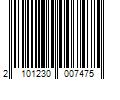 2 101230 007475